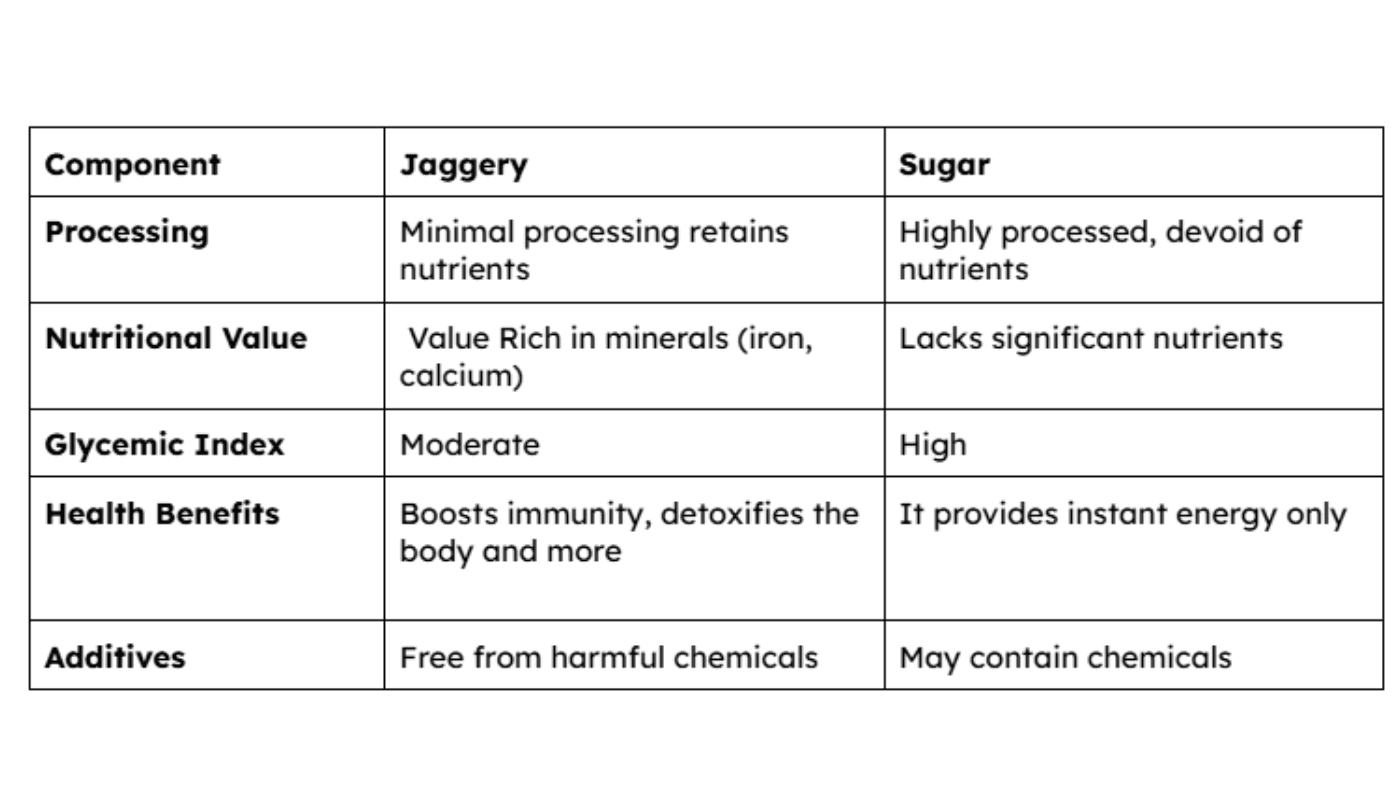 | Component | Jaggery | Sugar |
|---|---|---|
| Processing | Minimal processing retains nutrients | Highly processed, devoid of nutrients |
| Nutritional Value | Value Rich in minerals (iron, calcium) | Lacks significant nutrients |
| Glycemic Index | Moderate | High |
| Health Benefits | Boosts immunity, detoxifies the body and more | It provides instant energy only |
| Additives | Free from harmful chemicals | May contain chemicals |